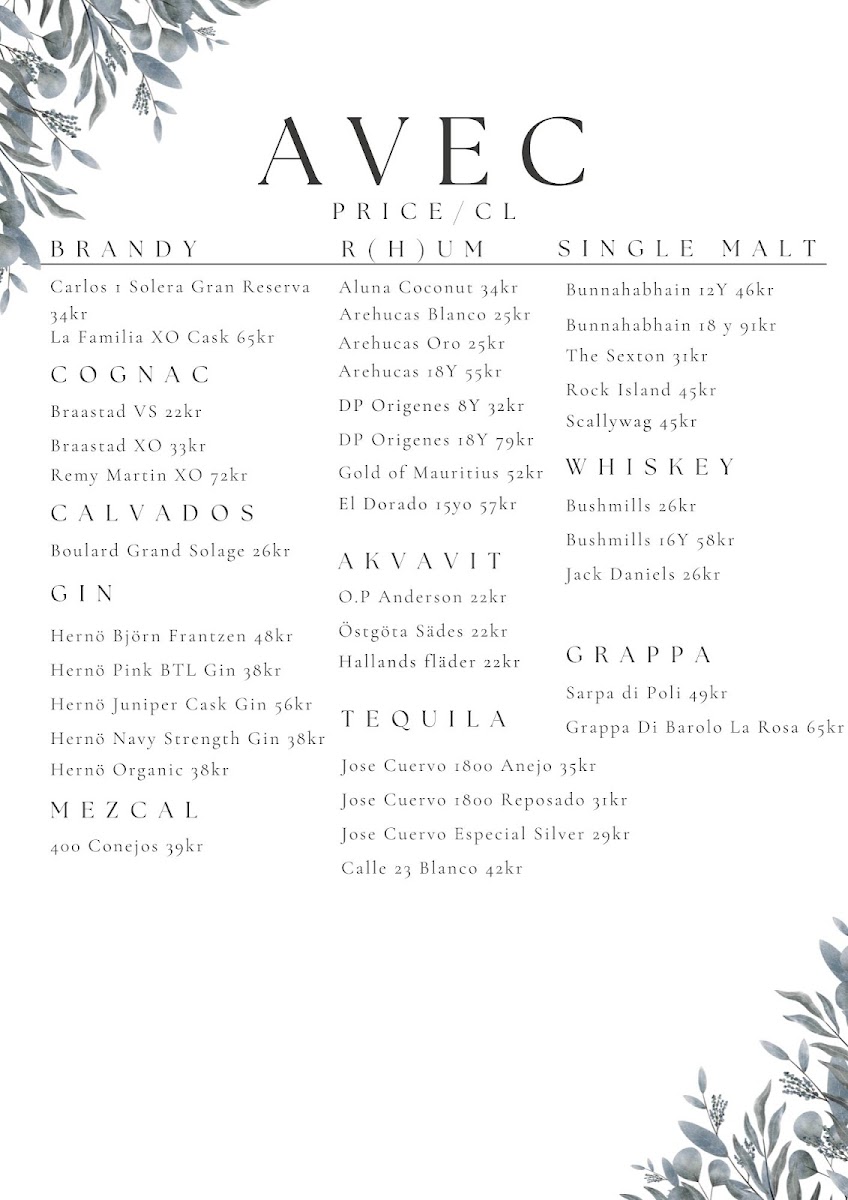 AVEC
PRICE/CL

BRANDY
Carlos 1 Solera Gran Reserva 34kr
La Familia XO Cask 65kr

COGNAC
Braastad VS 22kr
Braastad XO 33kr
Remy Martin XO 72kr

CALVADOS
Boulard Grand Solage 26kr

GIN
Hernö Björn Frantzen 48kr
Hernö Pink BTL Gin 38kr
Hernö Juniper Cask Gin 56kr
Hernö Navy Strength Gin 38kr
Hernö Organic 38kr

MEZCAL
400 Conejos 39kr

R(H)UM
Aluna Coconut 34kr
Arehucas Blanco 25kr
Arehucas Oro 25kr
Arehucas 18Y 55kr
DP Origenes 8Y 32kr
DP Origenes 18Y 79kr
Gold of Mauritius 52kr
El Dorado 15yo 57kr

AKVAVIT
O.P Anderson 22kr
Östgöta Sädes 22kr
Hallands fläder 22kr

TEQUILA
Jose Cuervo 1800 Anejo 35kr
Jose Cuervo 1800 Reposado 31kr
Jose Cuervo Especial Silver 29kr
Calle 23 Blanco 42kr

SINGLE MALT
Bunnahabhain 12Y 46kr
Bunnahabhain 18 y 91kr
The Sexton 31kr
Rock Island 45kr
Scallywag 45kr

WHISKEY
Bushmills 26kr
Bushmills 16Y 58kr
Jack Daniels 26kr

GRAPPA
Sarpa di Poli 49kr
Grappa Di Barolo La Rosa 65kr